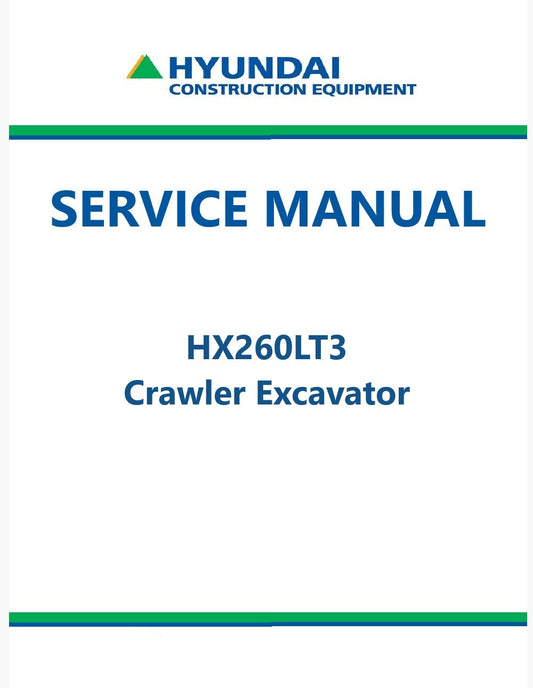 HYUNDAI
CONSTRUCTION EQUIPMENT

SERVICE MANUAL

HX260LT3
Crawler Excavator